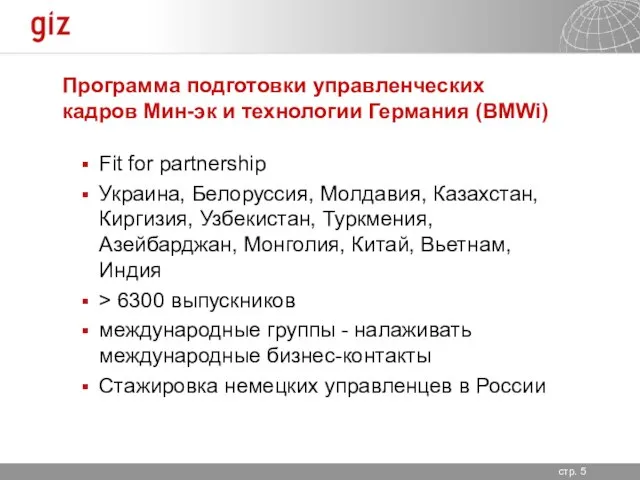 giz

Программа подготовки управленческих кадров Мин-эк и технологии Германия (BMWi)

▪ Fit for partnership
▪ Украина, Белоруссия, Молдавия, Казахстан, Киргизия, Узбекистан, Туркмения, Азейбарджан, Монголия, Китай, Вьетнам, Индия
▪ > 6300 выпускников
▪ международные группы - налаживать международные бизнес-контакты
▪ Стажировка немецких управленцев в России

стр. 5